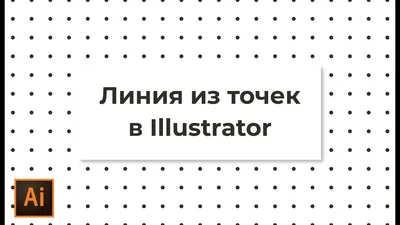 Линия из точек в Illustrator

Ai